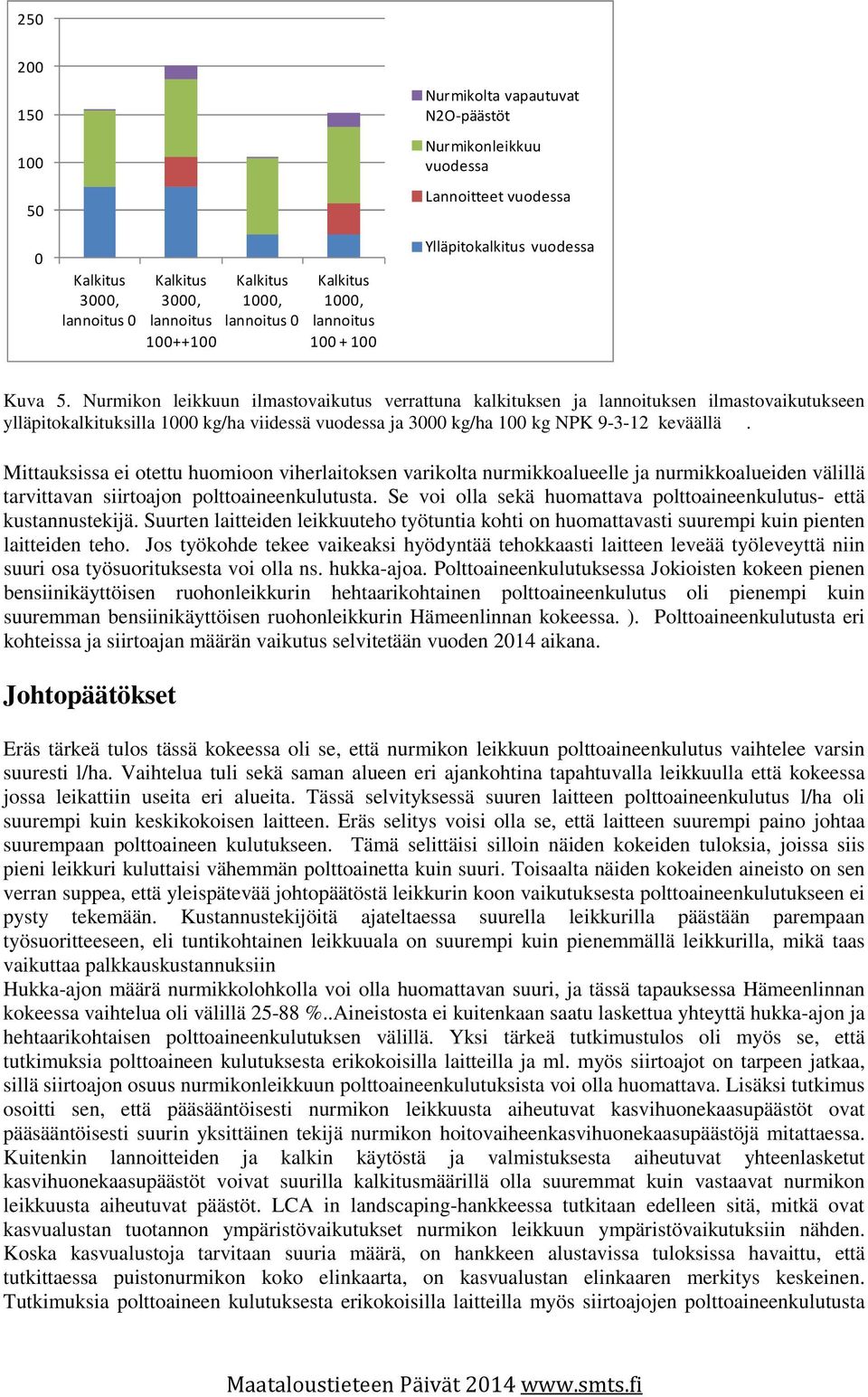 250

200

150

100

50

0

Kalkitus 3000, lannoitus 0

Kalkitus 3000, lannoitus 100++100

Kalkitus 1000, lannoitus 0

Kalkitus 1000, lannoitus 100 + 100

Nurmikolta vapautuvat N2O-päästöt

Nurmikonleikkuu vuodessa

Lannoitteet vuodessa

Ylläpitokalkitus vuodessa

Kuva 5. Nurmikon leikkuun ilmastovaikutus verrattuna kalkituksen ja lannoituksen ilmastovaikutukseen ylläpitokalkituksilla 1000 kg/ha viidessä vuodessa ja 3000 kg/ha 100 kg NPK 9-3-12 keväällä .

Mittauksissa ei otettu huomioon viherlaitoksen varikolta nurmikkoalueelle ja nurmikkoalueiden välillä tarvittavan siirtoajon polttoaineenkulutusta. Se voi olla sekä huomattava polttoaineenkulutus- että kustannustekijä. Suurten laitteiden leikkuuteho työtuntia kohti on huomattavasti suurempi kuin pienten laitteiden teho. Jos työkohde tekee vaikeaksi hyödyntää tehokkaasti laitteen leveää työleveyttä niin suuri osa työsuorituksesta voi olla ns. hukka-ajoa. Polttoaineenkulutuksessa Jokioisten kokeen pienen bensiinikäyttöisen ruohonleikkurin hehtaarikohtainen polttoaineenkulutus oli pienempi kuin suuremman bensiinikäyttöisen ruohonleikkurin Hämeenlinnan kokeessa. ). Polttoaineenkulutusta eri kohteissa ja siirtoajan määrän vaikutus selvitetään vuoden 2014 aikana.

Johtopäätökset

Eräs tärkeä tulos tässä kokeessa oli se, että nurmikon leikkuun polttoaineenkulutus vaihtelee varsin suuresti l/ha. Vaihtelua tuli sekä saman alueen eri ajankohtina tapahtuvalla leikkuulla että kokeessa jossa leikattiin useita eri alueita. Tässä selvityksessä suuren laitteen polttoaineenkulutus l/ha oli suurempi kuin keskikokoisen laitteen. Eräs selitys voisi olla se, että laitteen suurempi paino johtaa suurempaan polttoaineen kulutukseen. Tämä selittäisi silloin näiden kokeiden tuloksia, joissa siis pieni leikkuri kuluttaisi vähemmän polttoainetta kuin suuri. Toisaalta näiden kokeiden aineisto on sen verran suppea, että yleispätevää johtopäätöstä leikkurin koon vaikutuksesta polttoaineenkulutukseen ei pysty tekemään. Kustannustekijöitä ajateltaessa suurella leikkurilla päästään parempaan työsuoritteeseen, eli tuntikohtainen leikkuuala on suurempi kuin pienemmällä leikkurilla, mikä taas vaikuttaa palkkauskustannuksiin
Hukka-ajon määrä nurmikkolohkolla voi olla huomattavan suuri, ja tässä tapauksessa Hämeenlinnan kokeessa vaihtelua oli välillä 25-88 %..Aineistosta ei kuitenkaan saatu laskettua yhteyttä hukka-ajon ja hehtaarikohtaisen polttoaineenkulutuksen välillä. Yksi tärkeä tutkimustulos oli myös se, että tutkimuksia polttoaineen kulutuksesta erikokoisilla laitteilla ja ml. myös siirtoajot on tarpeen jatkaa, sillä siirtoajon osuus nurmikonleikkuun polttoaineenkulutuksista voi olla huomattava. Lisäksi tutkimus osoitti sen, että pääsääntöisesti nurmikon leikkuusta aiheutuvat kasvihuonekaasupäästöt ovat pääsääntöisesti suurin yksittäinen tekijä nurmikon hoitovaiheenkasvihuonekaasupäästöjä mitattaessa. Kuitenkin lannoitteiden ja kalkin käytöstä ja valmistuksesta aiheutuvat yhteenlasketut kasvihuonekaasupäästöt voivat suurilla kalkitusmäärillä olla suuremmat kuin vastaavat nurmikon leikkuusta aiheutuvat päästöt. LCA in landscaping-hankkeessa tutkitaan edelleen sitä, mitkä ovat kasvualustan tuotannon ympäristövaikutukset nurmikon leikkuun ympäristövaikutuksiin nähden. Koska kasvualustoja tarvitaan suuria määrä, on hankkeen alustavissa tuloksissa havaittu, että tutkittaessa puistonurmikon koko elinkaarta, on kasvualustan elinkaaren merkitys keskeinen. Tutkimuksia polttoaineen kulutuksesta erikokoisilla laitteilla myös siirtoajojen polttoaineenkulutusta

Maataloustieteen Päivät 2014 www.smts.fi